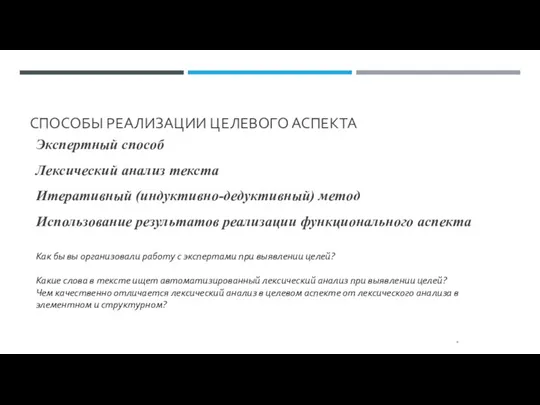 СПОСОБЫ РЕАЛИЗАЦИИ ЦЕЛЕВОГО АСПЕКТА

Экспертный способ

Лексический анализ текста

Итеративный (индуктивно-дедуктивный) метод

Использование результатов реализации функционального аспекта

Как бы вы организовали работу с экспертами при выявлении целей?

Какие слова в тексте ищет автоматизированный лексический анализ при выявлении целей?
Чем качественно отличается лексический анализ в целевом аспекте от лексического анализа в элементном и структурном?